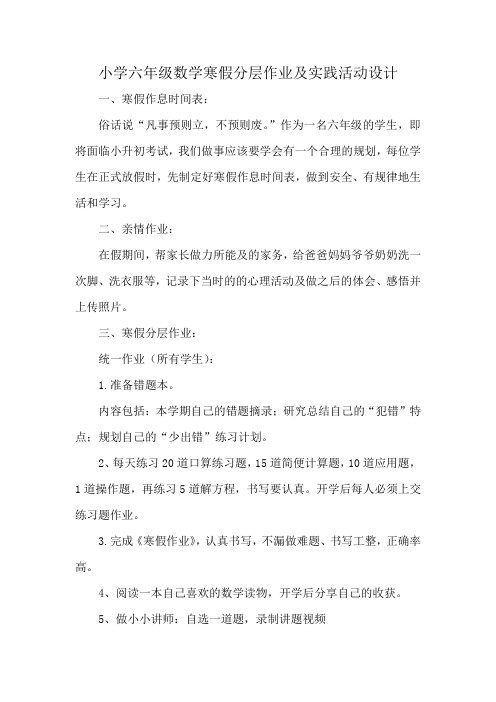 小学六年级数学寒假分层作业及实践活动设计

一、寒假作息时间表：

俗话说“凡事预则立，不预则废。”作为一名六年级的学生，即将面临小升初考试，我们做事应该要学会有一个合理的规划，每位学生在正式放假时，先制定好寒假作息时间表，做到安全、有规律地生活和学习。

二、亲情作业：

在假期间，帮家长做力所能及的家务，给爸爸妈妈爷爷奶奶洗一次脚、洗衣服等，记录下当时的的心理活动及做之后的体会、感悟并上传照片。

三、寒假分层作业：

统一作业（所有学生）：

1.准备错题本。

内容包括：本学期自己的错题摘录；研究总结自己的“犯错”特点；规划自己的“少出错”练习计划。

2、每天练习20道口算练习题，15道简便计算题，10道应用题，1道操作题，再练习5道解方程，书写要认真。开学后每人必须上交练习题作业。

3.完成《寒假作业》，认真书写，不漏做难题、书写工整，正确率高。

4、阅读一本自己喜欢的数学读物，开学后分享自己的收获。

5、做小小讲师：自选一道题，录制讲题视频